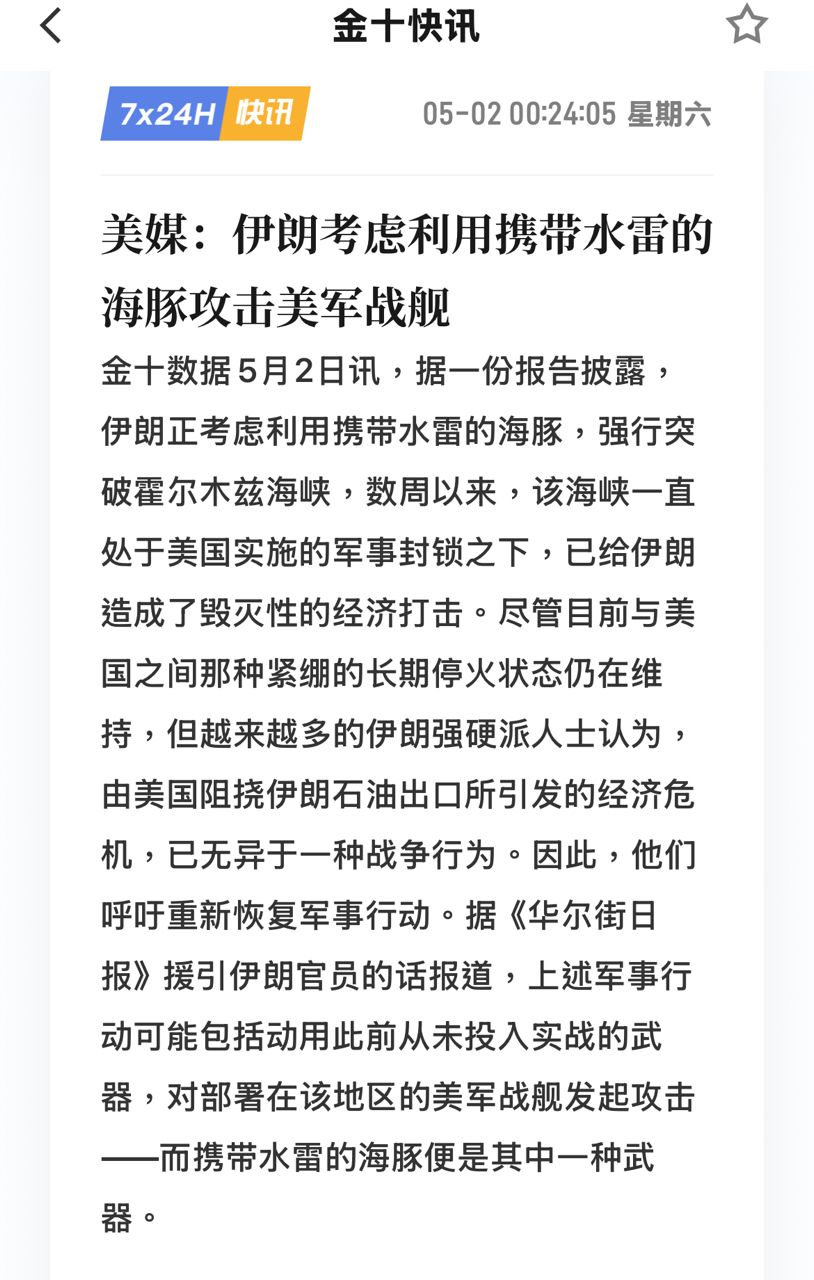 金十快讯

7x24H 快讯

05-02 00:24:05 星期六

美媒：伊朗考虑利用携带水雷的海豚攻击美军战舰

金十数据5月2日讯，据一份报告披露，伊朗正考虑利用携带水雷的海豚，强行突破霍尔木兹海峡，数周以来，该海峡一直处于美国实施的军事封锁之下，已给伊朗造成了毁灭性的经济打击。尽管目前与美国之间那种紧绷的长期停火状态仍在维持，但越来越多的伊朗强硬派人士认为，由美国阻挠伊朗石油出口所引发的经济危机，已无异于一种战争行为。因此，他们呼吁重新恢复军事行动。据《华尔街日报》援引伊朗官员的话报道，上述军事行动可能包括动用此前从未投入实战的武器，对部署在该地区的美军战舰发起攻击——而携带水雷的海豚便是其中一种武器。